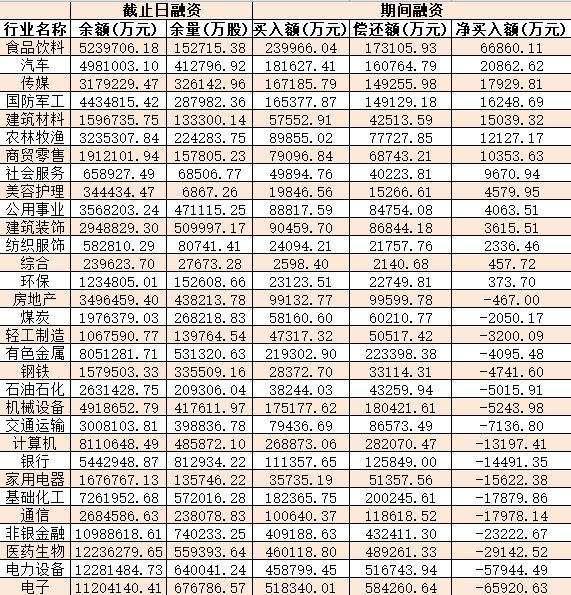 | | 截止日融资 | | 期间融资 | | |
|---|---|---|---|---|---|
| 行业名称 | 余额(万元) | 余量(万股) | 买入额(万元) | 偿还额(万元) | 净买入额(万元) |
| 食品饮料 | 5239706.18 | 152715.38 | 239966.04 | 173105.93 | 66860.11 |
| 汽车 | 4981003.10 | 412796.92 | 181627.41 | 160764.79 | 20862.62 |
| 传媒 | 3179229.47 | 326142.96 | 167185.79 | 149255.98 | 17929.81 |
| 国防军工 | 4434815.42 | 287982.36 | 165377.87 | 149129.18 | 16248.69 |
| 建筑材料 | 1596735.75 | 133300.14 | 57552.91 | 42513.59 | 15039.32 |
| 农林牧渔 | 3235307.84 | 224283.75 | 89855.02 | 77727.85 | 12127.17 |
| 商贸零售 | 1912101.94 | 157805.23 | 79096.84 | 68743.21 | 10353.63 |
| 社会服务 | 658927.49 | 68506.77 | 49894.76 | 40223.81 | 9670.94 |
| 美容护理 | 344434.47 | 6867.26 | 19846.56 | 15266.61 | 4579.95 |
| 公用事业 | 3568203.24 | 471115.25 | 88817.59 | 84754.08 | 4063.51 |
| 建筑装饰 | 2948829.30 | 509997.17 | 90459.70 | 86844.18 | 3615.51 |
| 纺织服饰 | 582810.29 | 80741.41 | 24094.21 | 21757.76 | 2336.46 |
| 综合 | 239623.70 | 27673.28 | 2598.40 | 2140.68 | 457.72 |
| 环保 | 1234805.01 | 152608.66 | 23123.51 | 22749.81 | 373.70 |
| 房地产 | 3496459.40 | 438213.78 | 99132.77 | 99599.78 | -467.00 |
| 煤炭 | 1976379.03 | 268218.83 | 58160.60 | 60210.77 | -2050.17 |
| 轻工制造 | 1067590.77 | 139764.54 | 47317.32 | 50517.42 | -3200.09 |
| 有色金属 | 8051281.71 | 531320.63 | 219302.90 | 223398.38 | -4095.48 |
| 钢铁 | 1579503.33 | 335509.16 | 28372.70 | 33114.31 | -4741.60 |
| 石油石化 | 2631428.75 | 209306.04 | 38244.03 | 43259.94 | -5015.91 |
| 机械设备 | 4918652.79 | 417611.97 | 175177.62 | 180421.61 | -5243.98 |
| 交通运输 | 3008103.81 | 398836.78 | 79436.69 | 86573.49 | -7136.80 |
| 计算机 | 8110648.49 | 485872.10 | 268873.06 | 282070.47 | -13197.41 |
| 银行 | 5442948.87 | 812934.22 | 111357.65 | 125849.00 | -14491.35 |
| 家用电器 | 1676767.13 | 135746.22 | 35735.19 | 51357.56 | -15622.38 |
| 基础化工 | 7261952.68 | 572016.28 | 182365.75 | 200245.61 | -17879.86 |
| 通信 | 2684586.63 | 238078.83 | 100640.37 | 118618.52 | -17978.14 |
| 非银金融 | 10988618.61 | 740233.25 | 409188.63 | 432411.30 | -23222.67 |
| 医药生物 | 12236279.65 | 559393.64 | 460118.80 | 489261.33 | -29142.52 |
| 电力设备 | 12281484.73 | 640041.24 | 458799.45 | 516743.94 | -57944.49 |
| 电子 | 11204140.41 | 676786.57 | 518340.01 | 584260.64 | -65920.63 |